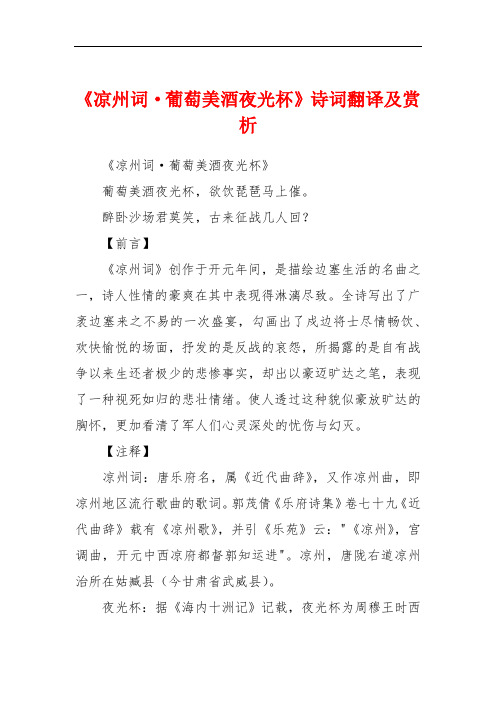 《凉州词·葡萄美酒夜光杯》诗词翻译及赏析

《凉州词·葡萄美酒夜光杯》

葡萄美酒夜光杯，欲饮琵琶马上催。

醉卧沙场君莫笑，古来征战几人回？

【前言】

《凉州词》创作于开元年间，是描绘边塞生活的名曲之一，诗人性情的豪爽在其中表现得淋漓尽致。全诗写出了广袤边塞来之不易的一次盛宴，勾画出了戍边将士尽情畅饮、欢快愉悦的场面，抒发的是反战的哀怨，所揭露的是自有战争以来生还者极少的悲惨事实，却出以豪迈旷达之笔，表现了一种视死如归的悲壮情绪。使人透过这种貌似豪放旷达的胸怀，更加看清了军人们心灵深处的忧伤与幻灭。

【注释】

凉州词：唐乐府名，属《近代曲辞》，又作凉州曲，即凉州地区流行歌曲的歌词。郭茂倩《乐府诗集》卷七十九《近代曲辞》载有《凉州歌》，并引《乐苑》云："《凉州》，宫调曲，开元中西凉府都督郭知运进"。凉州，唐陇右道凉州治所在姑臧县（今甘肃省武威县）。

夜光杯：据《海内十洲记》记载，夜光杯为周穆王时西